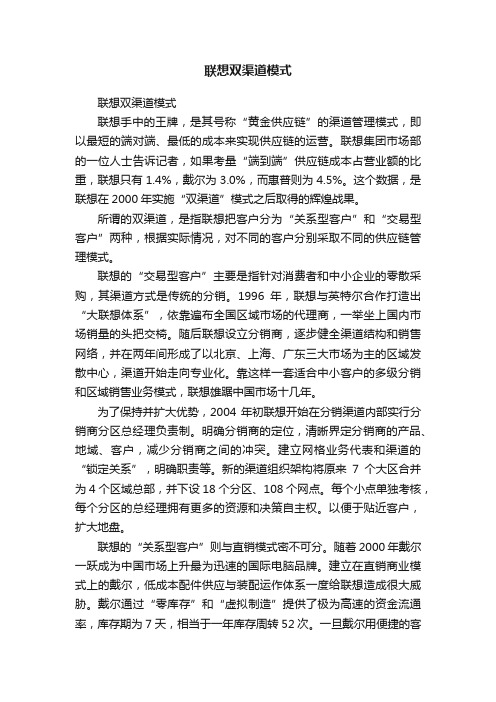 联想双渠道模式

联想双渠道模式

联想手中的王牌，是其号称“黄金供应链”的渠道管理模式，即以最短的端对端、最低的成本来实现供应链的运营。联想集团市场部的一位人士告诉记者，如果考量“端到端”供应链成本占营业额的比重，联想只有 1.4%，戴尔为 3.0%，而惠普则为 4.5%。这个数据，是联想在 2000 年实施“双渠道”模式之后取得的辉煌战果。

所谓的双渠道，是指联想把客户分为“关系型客户”和“交易型客户”两种，根据实际情况，对不同的客户分别采取不同的供应链管理模式。

联想的“交易型客户”主要是指针对消费者和中小企业的零散采购，其渠道方式是传统的分销。1996 年，联想与英特尔合作打造出“大联想体系”，依靠遍布全国区域市场的代理商，一举坐上国内市场销量的头把交椅。随后联想设立分销商，逐步健全渠道结构和销售网络，并在两年间形成了以北京、上海、广东三大市场为主的区域发散中心，渠道开始走向专业化。靠这样一套适合中小客户的多级分销和区域销售业务模式，联想雄踞中国市场十几年。

为了保持并扩大优势，2004 年初联想开始在分销渠道内部实行分销商分区总经理负责制。明确分销商的定位，清晰界定分销商的产品、地域、客户，减少分销商之间的冲突。建立网格业务代表和渠道的“锁定关系”，明确职责等。新的渠道组织架构将原来 7 个大区合并为 4 个区域总部，并下设 18 个分区、108 个网点。每个小点单独考核，每个分区的总经理拥有更多的资源和决策自主权。以便于贴近客户，扩大地盘。

联想的“关系型客户”则与直销模式密不可分。随着 2000 年戴尔一跃成为中国市场上升最为迅速的国际电脑品牌。建立在直销商业模式上的戴尔，低成本配件供应与装配运作体系一度给联想造成很大威胁。戴尔通过“零库存”和“虚拟制造”提供了极为高速的资金流通率，库存期为 7 天，相当于一年库存周转 52 次。一旦戴尔用便捷的客